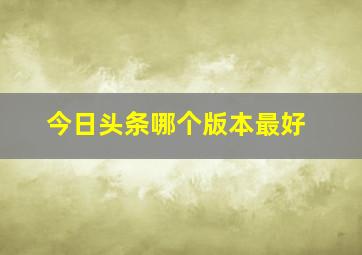 今日头条哪个版本最好